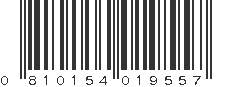 0 810154 019557